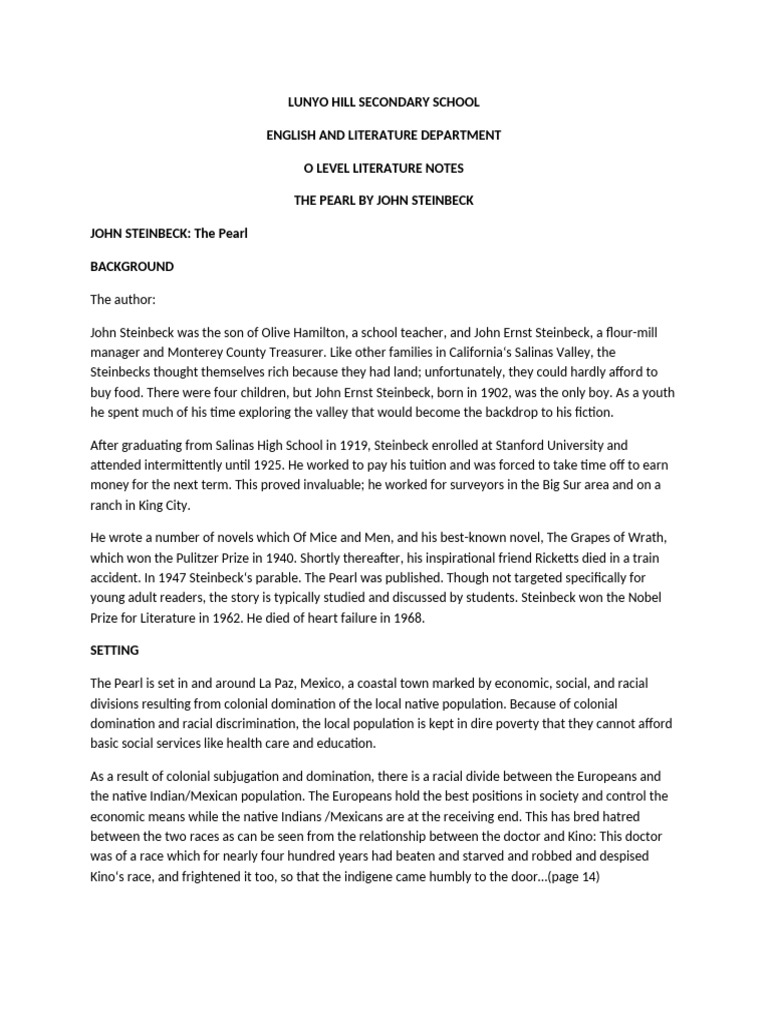 LUNYO HILL SECONDARY SCHOOL

ENGLISH AND LITERATURE DEPARTMENT

O LEVEL LITERATURE NOTES

THE PEARL BY JOHN STEINBECK

JOHN STEINBECK: The Pearl

BACKGROUND

The author:

John Steinbeck was the son of Olive Hamilton, a school teacher, and John Ernst Steinbeck, a flour-mill manager and Monterey County Treasurer. Like other families in California's Salinas Valley, the Steinbecks thought themselves rich because they had land; unfortunately, they could hardly afford to buy food. There were four children, but John Ernst Steinbeck, born in 1902, was the only boy. As a youth he spent much of his time exploring the valley that would become the backdrop to his fiction.

After graduating from Salinas High School in 1919, Steinbeck enrolled at Stanford University and attended intermittently until 1925. He worked to pay his tuition and was forced to take time off to earn money for the next term. This proved invaluable; he worked for surveyors in the Big Sur area and on a ranch in King City.

He wrote a number of novels which Of Mice and Men, and his best-known novel, The Grapes of Wrath, which won the Pulitzer Prize in 1940. Shortly thereafter, his inspirational friend Ricketts died in a train accident. In 1947 Steinbeck's parable. The Pearl was published. Though not targeted specifically for young adult readers, the story is typically studied and discussed by students. Steinbeck won the Nobel Prize for Literature in 1962. He died of heart failure in 1968.

SETTING

The Pearl is set in and around La Paz, Mexico, a coastal town marked by economic, social, and racial divisions resulting from colonial domination of the local native population. Because of colonial domination and racial discrimination, the local population is kept in dire poverty that they cannot afford basic social services like health care and education.

As a result of colonial subjugation and domination, there is a racial divide between the Europeans and the native Indian/Mexican population. The Europeans hold the best positions in society and control the economic means while the native Indians /Mexicans are at the receiving end. This has bred hatred between the two races as can be seen from the relationship between the doctor and Kino: This doctor was of a race which for nearly four hundred years had beaten and starved and robbed and despised Kino's race, and frightened it too, so that the indigene came humbly to the door...(page 14)